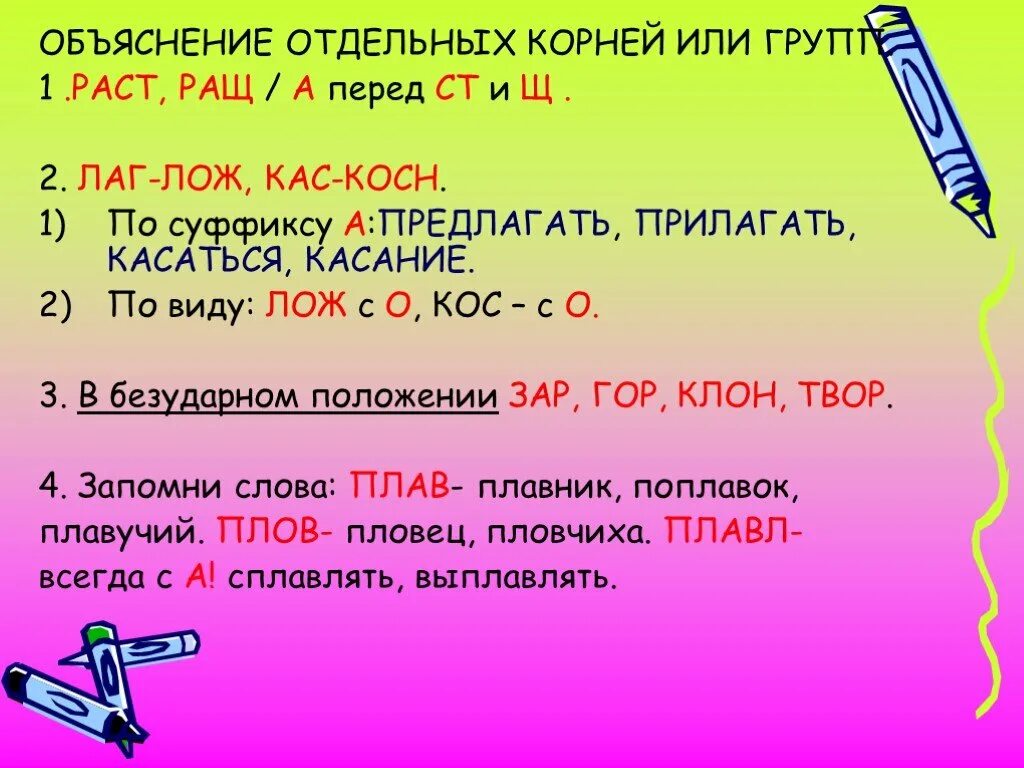 ОБЪЯСНЕНИЕ ОТДЕЛЬНЫХ КОРНЕЙ ИЛИ ГРУПП
1 .РАСТ, РАЩ / А перед СТ и Щ .

2. ЛАГ-ЛОЖ, КАС-КОСН.
1) По суффиксу А:ПРЕДЛАГАТЬ, ПРИЛАГАТЬ, КАСАТЬСЯ, КАСАНИЕ.
2) По виду: ЛОЖ с О, КОС – с О.

3. В безударном положении ЗАР, ГОР, КЛОН, ТВОР.

4. Запомни слова: ПЛАВ- плавник, поплавок, плавучий. ПЛОВ- пловец, пловчиха. ПЛАВЛ- всегда с А! сплавлять, выплавлять.